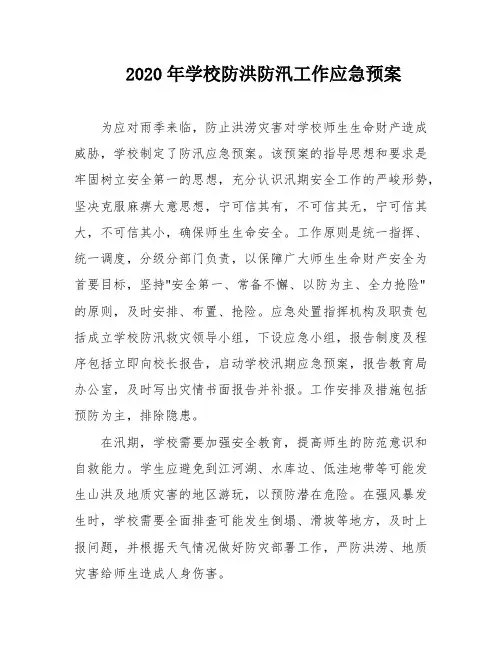 2020 年学校防洪防汛工作应急预案

为应对雨季来临，防止洪涝灾害对学校师生生命财产造成威胁，学校制定了防汛应急预案。该预案的指导思想和要求是牢固树立安全第一的思想，充分认识汛期安全工作的严峻形势，坚决克服麻痹大意思想，宁可信其有，不可信其无，宁可信其大，不可信其小，确保师生生命安全。工作原则是统一指挥、统一调度，分级分部门负责，以保障广大师生生命财产安全为首要目标，坚持"安全第一、常备不懈、以防为主、全力抢险"的原则，及时安排、布置、抢险。应急处置指挥机构及职责包括成立学校防汛救灾领导小组，下设应急小组，报告制度及程序包括立即向校长报告，启动学校汛期应急预案，报告教育局办公室，及时写出灾情书面报告并补报。工作安排及措施包括预防为主，排除隐患。

在汛期，学校需要加强安全教育，提高师生的防范意识和自救能力。学生应避免到江河湖、水库边、低洼地带等可能发生山洪及地质灾害的地区游玩，以预防潜在危险。在强风暴发生时，学校需要全面排查可能发生倒塌、滑坡等地方，及时上报问题，并根据天气情况做好防灾部署工作，严防洪涝、地质灾害给师生造成人身伤害。